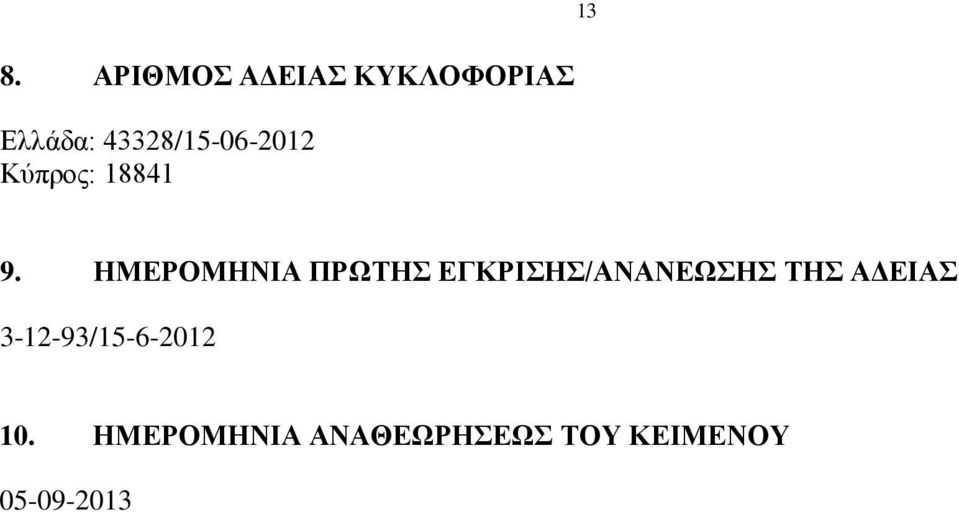 13

8. ΑΡΙΘΜΟΣ ΑΔΕΙΑΣ ΚΥΚΛΟΦΟΡΙΑΣ

Ελλάδα: 43328/15-06-2012
Κύπρος: 18841

9. ΗΜΕΡΟΜΗΝΙΑ ΠΡΩΤΗΣ ΕΓΚΡΙΣΗΣ/ΑΝΑΝΕΩΣΗΣ ΤΗΣ ΑΔΕΙΑΣ

3-12-93/15-6-2012

10. ΗΜΕΡΟΜΗΝΙΑ ΑΝΑΘΕΩΡΗΣΕΩΣ ΤΟΥ ΚΕΙΜΕΝΟΥ

05-09-2013